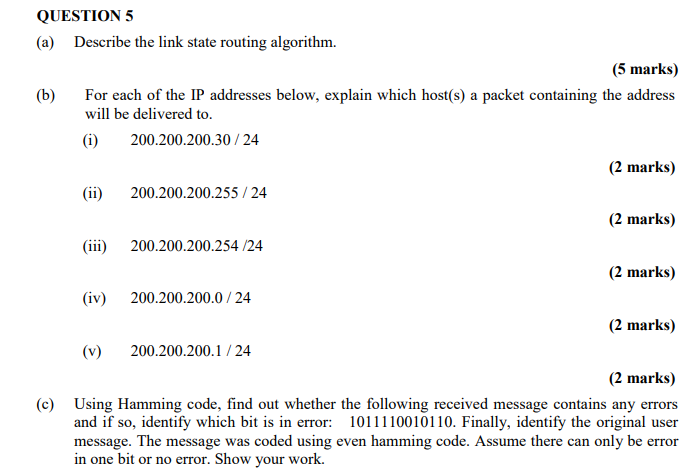 QUESTION 5

(a) Describe the link state routing algorithm.

(5 marks)

(b) For each of the IP addresses below, explain which host(s) a packet containing the address will be delivered to.

(i) 200.200.200.30 / 24

(2 marks)

(ii) 200.200.200.255 / 24

(2 marks)

(iii) 200.200.200.254 /24

(2 marks)

(iv) 200.200.200.0 / 24

(2 marks)

(v) 200.200.200.1 / 24

(2 marks)

(c) Using Hamming code, find out whether the following received message contains any errors and if so, identify which bit is in error: 1011110010110. Finally, identify the original user message. The message was coded using even hamming code. Assume there can only be error in one bit or no error. Show your work.